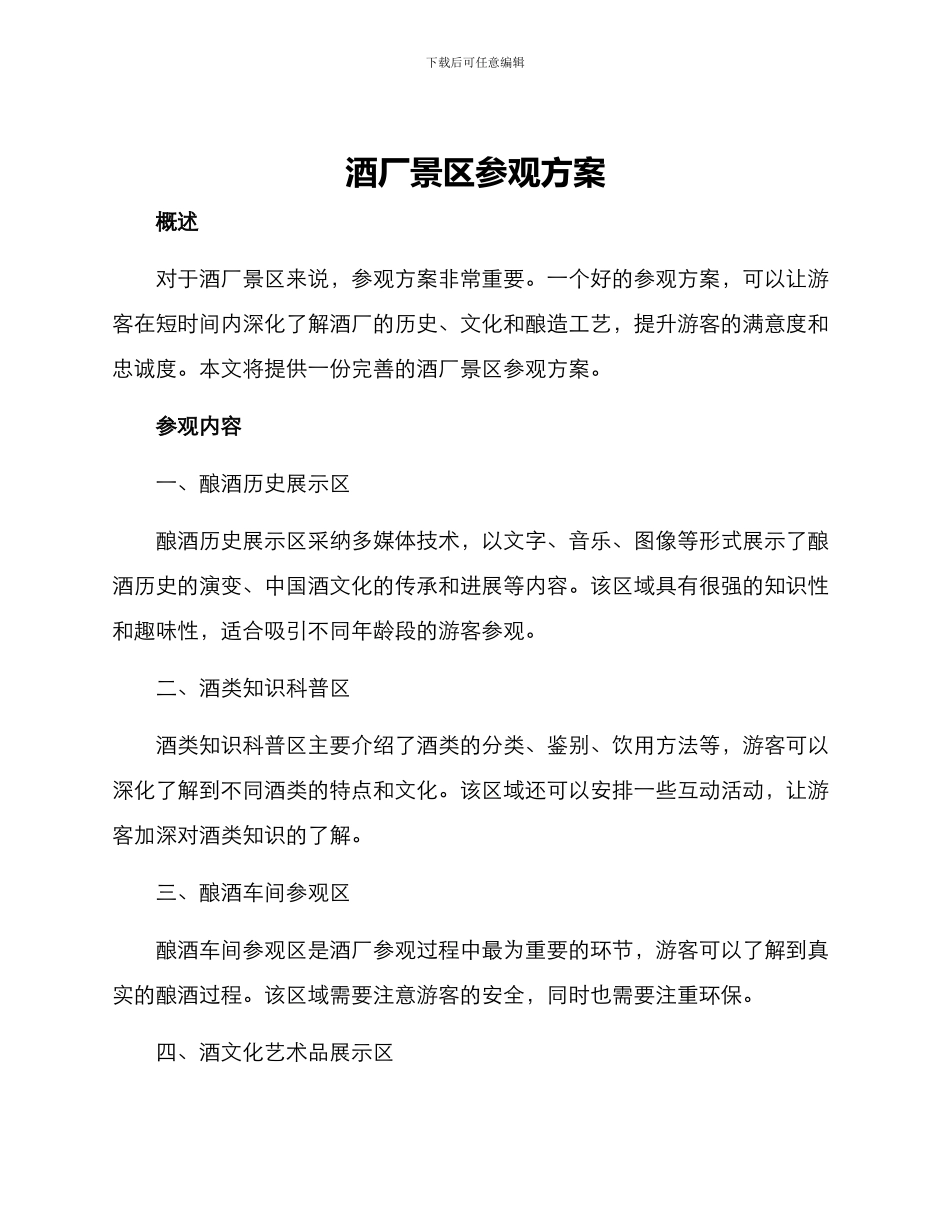 下载后可任意编辑

酒厂景区参观方案

概述

对于酒厂景区来说，参观方案非常重要。一个好的参观方案，可以让游客在短时间内深化了解酒厂的历史、文化和酿造工艺，提升游客的满意度和忠诚度。本文将提供一份完善的酒厂景区参观方案。

参观内容

一、酿酒历史展示区

酿酒历史展示区采纳多媒体技术，以文字、音乐、图像等形式展示了酿酒历史的演变、中国酒文化的传承和进展等内容。该区域具有很强的知识性和趣味性，适合吸引不同年龄段的游客参观。

二、酒类知识科普区

酒类知识科普区主要介绍了酒类的分类、鉴别、饮用方法等，游客可以深化了解到不同酒类的特点和文化。该区域还可以安排一些互动活动，让游客加深对酒类知识的了解。

三、酿酒车间参观区

酿酒车间参观区是酒厂参观过程中最为重要的环节，游客可以了解到真实的酿酒过程。该区域需要注意游客的安全，同时也需要注重环保。

四、酒文化艺术品展示区